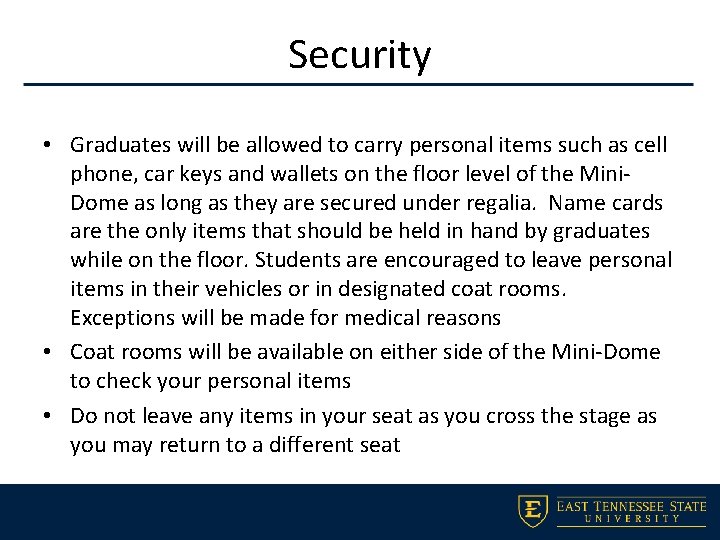 Security

• Graduates will be allowed to carry personal items such as cell phone, car keys and wallets on the floor level of the Mini-Dome as long as they are secured under regalia. Name cards are the only items that should be held in hand by graduates while on the floor. Students are encouraged to leave personal items in their vehicles or in designated coat rooms. Exceptions will be made for medical reasons

• Coat rooms will be available on either side of the Mini-Dome to check your personal items

• Do not leave any items in your seat as you cross the stage as you may return to a different seat

E EAST TENNESSEE STATE UNIVERSITY